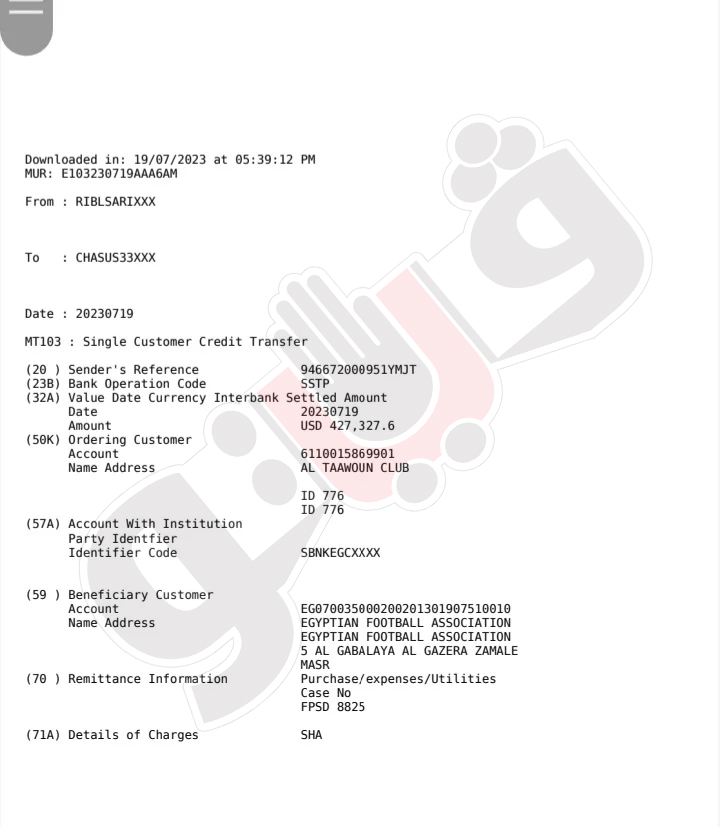 Downloaded in: 19/07/2023 at 05:39:12 PM
MUR: E103230719AAA6AM

From : RIBLSARIXXX

To : CHASUS33XXX

Date : 20230719

MT103 : Single Customer Credit Transfer

(20 ) Sender's Reference 946672000951YMJT
(23B) Bank Operation Code SSTP
(32A) Value Date Currency Interbank Settled Amount
Date 20230719
Amount USD 427,327.6
(50K) Ordering Customer
Account 6110015869901
Name Address AL TAAWOUN CLUB

ID 776
ID 776
(57A) Account With Institution
Party Identfier
Identifier Code SBNKEGCXXXX

(59 ) Beneficiary Customer
Account EG070035000200201301907510010
Name Address EGYPTIAN FOOTBALL ASSOCIATION
EGYPTIAN FOOTBALL ASSOCIATION
5 AL GABALAYA AL GAZERA ZAMALE
MASR
(70 ) Remittance Information Purchase/expenses/Utilities
Case No
FPSD 8825

(71A) Details of Charges SHA